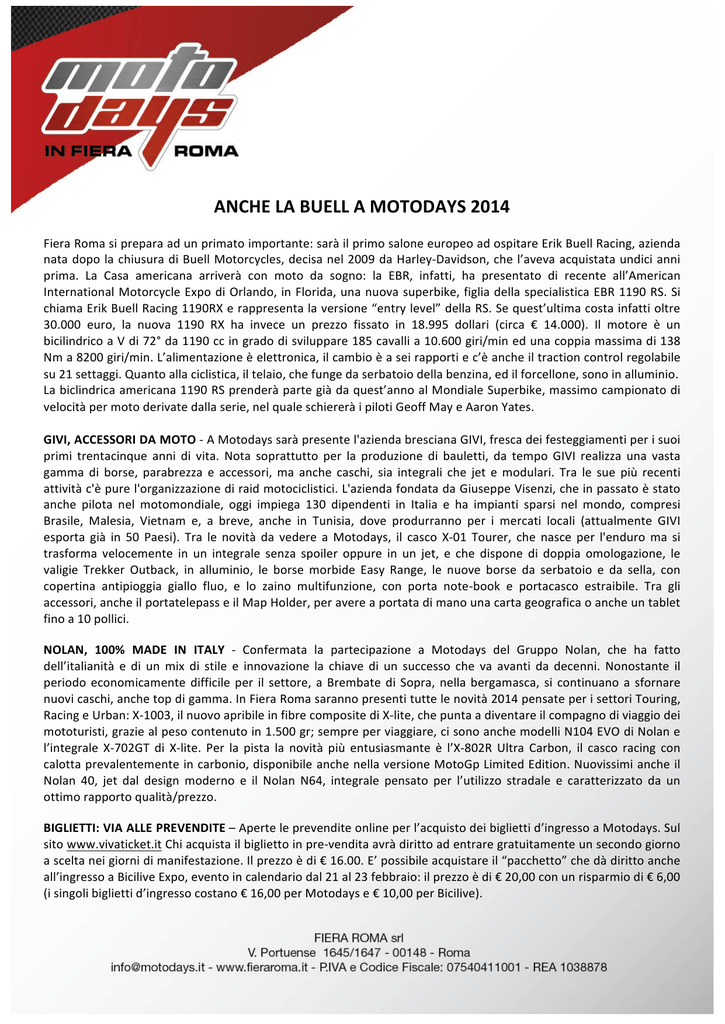 moto days
IN FIERA ROMA

ANCHE LA BUELL A MOTODAYS 2014

Fiera Roma si prepara ad un primato importante: sarà il primo salone europeo ad ospitare Erik Buell Racing, azienda nata dopo la chiusura di Buell Motorcycles, decisa nel 2009 da Harley-Davidson, che l'aveva acquistata undici anni prima. La Casa americana arriverà con moto da sogno: la EBR, infatti, ha presentato di recente all'American International Motorcycle Expo di Orlando, in Florida, una nuova superbike, figlia della specialistica EBR 1190 RS. Si chiama Erik Buell Racing 1190RX e rappresenta la versione "entry level" della RS. Se quest'ultima costa infatti oltre 30.000 euro, la nuova 1190 RX ha invece un prezzo fissato in 18.995 dollari (circa € 14.000). Il motore è un bicilindrico a V di 72° da 1190 cc in grado di sviluppare 185 cavalli a 10.600 giri/min ed una coppia massima di 138 Nm a 8200 giri/min. L'alimentazione è elettronica, il cambio è a sei rapporti e c'è anche il traction control regolabile su 21 settaggi. Quanto alla ciclistica, il telaio, che funge da serbatoio della benzina, ed il forcellone, sono in alluminio. La biclindrica americana 1190 RS prenderà parte già da quest'anno al Mondiale Superbike, massimo campionato di velocità per moto derivate dalla serie, nel quale schiererà i piloti Geoff May e Aaron Yates.

GIVI, ACCESSORI DA MOTO - A Motodays sarà presente l'azienda bresciana GIVI, fresca dei festeggiamenti per i suoi primi trentacinque anni di vita. Nota soprattutto per la produzione di bauletti, da tempo GIVI realizza una vasta gamma di borse, parabrezza e accessori, ma anche caschi, sia integrali che jet e modulari. Tra le sue più recenti attività c'è pure l'organizzazione di raid motociclistici. L'azienda fondata da Giuseppe Visenzi, che in passato è stato anche pilota nel motomondiale, oggi impiega 130 dipendenti in Italia e ha impianti sparsi nel mondo, compresi Brasile, Malesia, Vietnam e, a breve, anche in Tunisia, dove produrranno per i mercati locali (attualmente GIVI esporta già in 50 Paesi). Tra le novità da vedere a Motodays, il casco X-01 Tourer, che nasce per l'enduro ma si trasforma velocemente in un integrale senza spoiler oppure in un jet, e che dispone di doppia omologazione, le valigie Trekker Outback, in alluminio, le borse morbide Easy Range, le nuove borse da serbatoio e da sella, con copertina antipioggia giallo fluo, e lo zaino multifunzione, con porta note-book e portacasco estraibile. Tra gli accessori, anche il portatelepass e il Map Holder, per avere a portata di mano una carta geografica o anche un tablet fino a 10 pollici.

NOLAN, 100% MADE IN ITALY - Confermata la partecipazione a Motodays del Gruppo Nolan, che ha fatto dell'italianità e di un mix di stile e innovazione la chiave di un successo che va avanti da decenni. Nonostante il periodo economicamente difficile per il settore, a Brembate di Sopra, nella bergamasca, si continuano a sfornare nuovi caschi, anche top di gamma. In Fiera Roma saranno presenti tutte le novità 2014 pensate per i settori Touring, Racing e Urban: X-1003, il nuovo apribile in fibre composite di X-lite, che punta a diventare il compagno di viaggio dei mototuristi, grazie al peso contenuto in 1.500 gr; sempre per viaggiare, ci sono anche modelli N104 EVO di Nolan e l'integrale X-702GT di X-lite. Per la pista la novità più entusiasmante è l'X-802R Ultra Carbon, il casco racing con calotta prevalentemente in carbonio, disponibile anche nella versione MotoGp Limited Edition. Nuovissimi anche il Nolan 40, jet dal design moderno e il Nolan N64, integrale pensato per l'utilizzo stradale e caratterizzato da un ottimo rapporto qualità/prezzo.

BIGLIETTI: VIA ALLE PREVENDITE – Aperte le prevendite online per l'acquisto dei biglietti d'ingresso a Motodays. Sul sito www.vivaticket.it Chi acquista il biglietto in pre-vendita avrà diritto ad entrare gratuitamente un secondo giorno a scelta nei giorni di manifestazione. Il prezzo è di € 16.00. E' possibile acquistare il "pacchetto" che dà diritto anche all'ingresso a Bicilive Expo, evento in calendario dal 21 al 23 febbraio: il prezzo è di € 20,00 con un risparmio di € 6,00 (i singoli biglietti d'ingresso costano € 16,00 per Motodays e € 10,00 per Bicilive).

FIERA ROMA srl
V. Portuense 1645/1647 - 00148 - Roma
info@motodays.it - www.fieraroma.it - P.IVA e Codice Fiscale: 07540411001 - REA 1038878